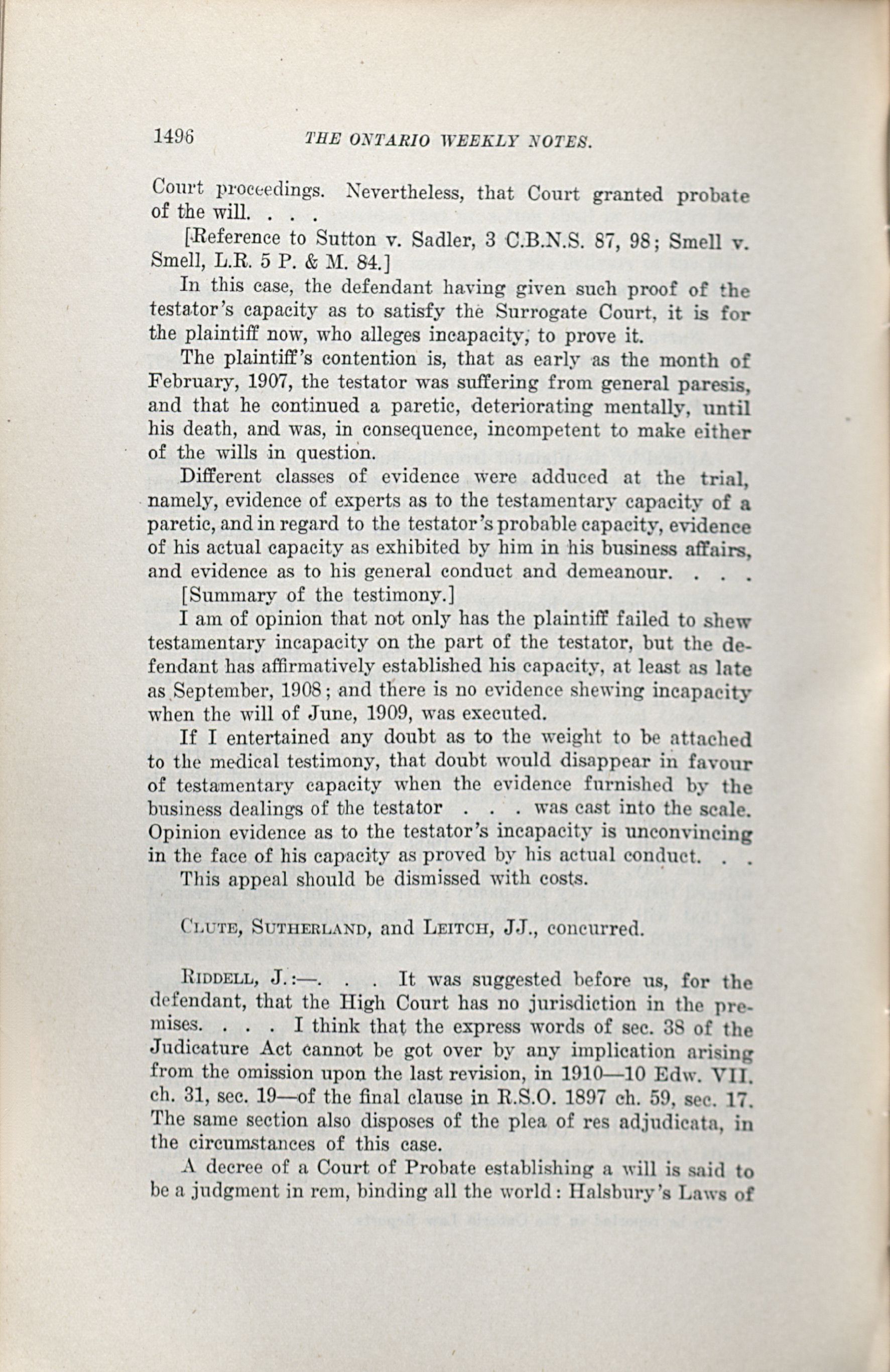 1496 THE ONTARIO WEEKLY NOTES.

Court proceedings. Nevertheless, that Court granted probate of the will. . . .

[Reference to Sutton v. Sadler, 3 C.B.N.S. 87, 98; Smell v. Smell, L.R. 5 P. & M. 84.]

In this case, the defendant having given such proof of the testator's capacity as to satisfy the Surrogate Court, it is for the plaintiff now, who alleges incapacity, to prove it.

The plaintiff's contention is, that as early as the month of February, 1907, the testator was suffering from general paresis, and that he continued a paretic, deteriorating mentally, until his death, and was, in consequence, incompetent to make either of the wills in question.

Different classes of evidence were adduced at the trial, namely, evidence of experts as to the testamentary capacity of a paretic, and in regard to the testator's probable capacity, evidence of his actual capacity as exhibited by him in his business affairs, and evidence as to his general conduct and demeanour. . . .

[Summary of the testimony.]

I am of opinion that not only has the plaintiff failed to shew testamentary incapacity on the part of the testator, but the defendant has affirmatively established his capacity, at least as late as September, 1908; and there is no evidence shewing incapacity when the will of June, 1909, was executed.

If I entertained any doubt as to the weight to be attached to the medical testimony, that doubt would disappear in favour of testamentary capacity when the evidence furnished by the business dealings of the testator . . . was cast into the scale. Opinion evidence as to the testator's incapacity is unconvincing in the face of his capacity as proved by his actual conduct. . .

This appeal should be dismissed with costs.

CLUTE, SUTHERLAND, and LEITCH, JJ., concurred.

RIDDELL, J.:—. . . It was suggested before us, for the defendant, that the High Court has no jurisdiction in the premises. . . . I think that the express words of sec. 38 of the Judicature Act cannot be got over by any implication arising from the omission upon the last revision, in 1910—10 Edw. VII. ch. 31, sec. 19—of the final clause in R.S.O. 1897 ch. 59, sec. 17. The same section also disposes of the plea of res adjudicata, in the circumstances of this case.

A decree of a Court of Probate establishing a will is said to be a judgment in rem, binding all the world: Halsbury's Laws of